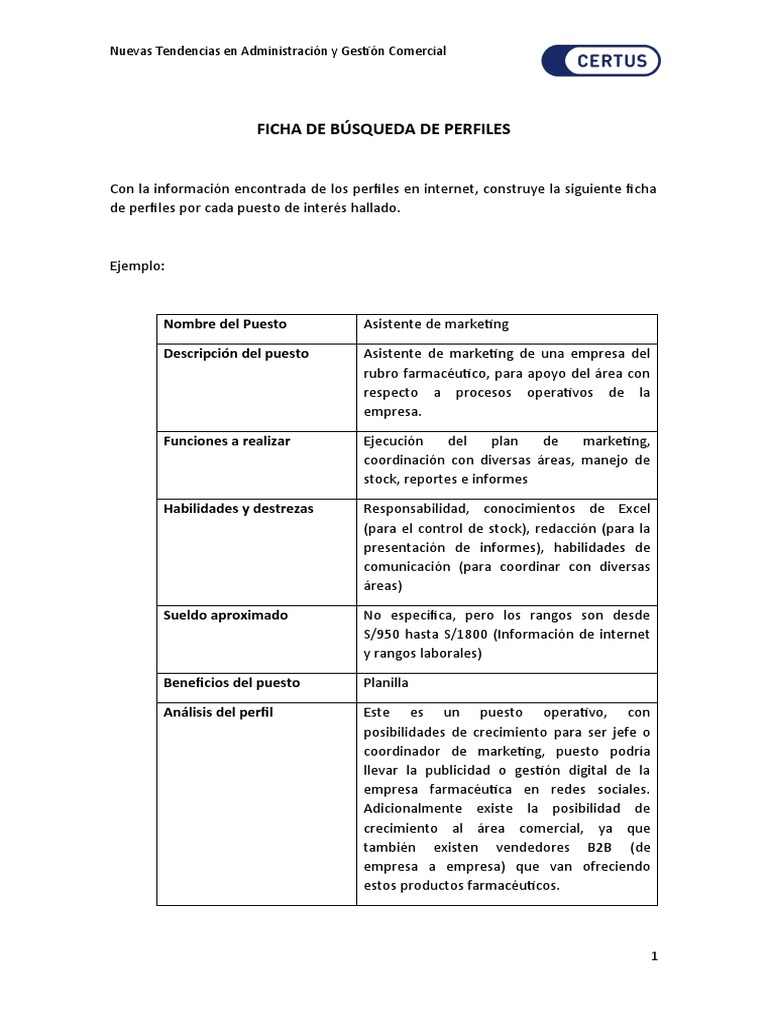 Nuevas Tendencias en Administración y Gestión Comercial

CERTUS

FICHA DE BÚSQUEDA DE PERFILES

Con la información encontrada de los perfiles en internet, construye la siguiente ficha de perfiles por cada puesto de interés hallado.

Ejemplo:

| Nombre del Puesto | Asistente de marketing |
|---|---|
| Descripción del puesto | Asistente de marketing de una empresa del rubro farmacéutico, para apoyo del área con respecto a procesos operativos de la empresa. |
| Funciones a realizar | Ejecución del plan de marketing, coordinación con diversas áreas, manejo de stock, reportes e informes |
| Habilidades y destrezas | Responsabilidad, conocimientos de Excel (para el control de stock), redacción (para la presentación de informes), habilidades de comunicación (para coordinar con diversas áreas) |
| Sueldo aproximado | No especifica, pero los rangos son desde S/950 hasta S/1800 (Información de internet y rangos laborales) |
| Beneficios del puesto | Planilla |
| Análisis del perfil | Este es un puesto operativo, con posibilidades de crecimiento para ser jefe o coordinador de marketing, puesto podría llevar la publicidad o gestión digital de la empresa farmacéutica en redes sociales. Adicionalmente existe la posibilidad de crecimiento al área comercial, ya que también existen vendedores B2B (de empresa a empresa) que van ofreciendo estos productos farmacéuticos. |

1